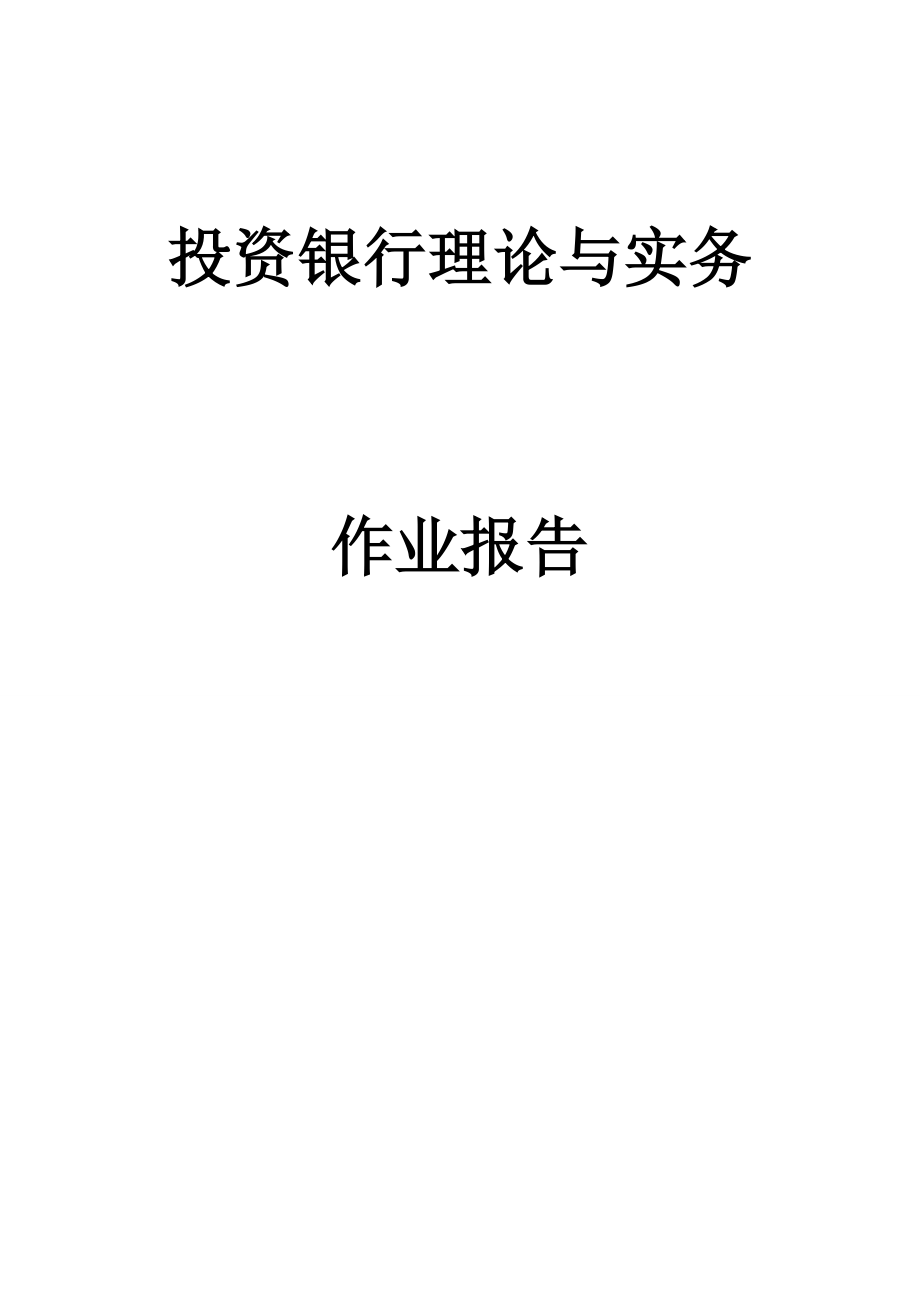 投资银行理论与实务

作业报告